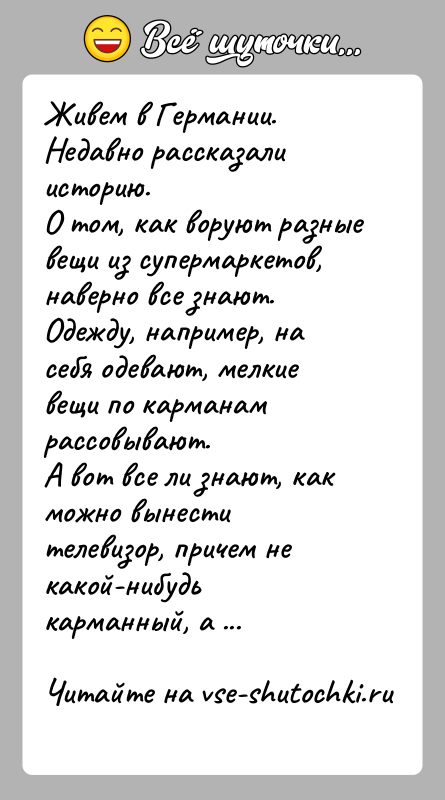 Всё шуточки...

Живем в Германии. Недавно рассказали историю.
О том, как воруют разные вещи из супермаркетов, наверно все знают.
Одежду, например, на себя одевают, мелкие вещи по карманам рассовывают.
А вот все ли знают, как можно вынести телевизор, причем не какой-нибудь карманный, а ...

Читайте на vse-shutochki.ru